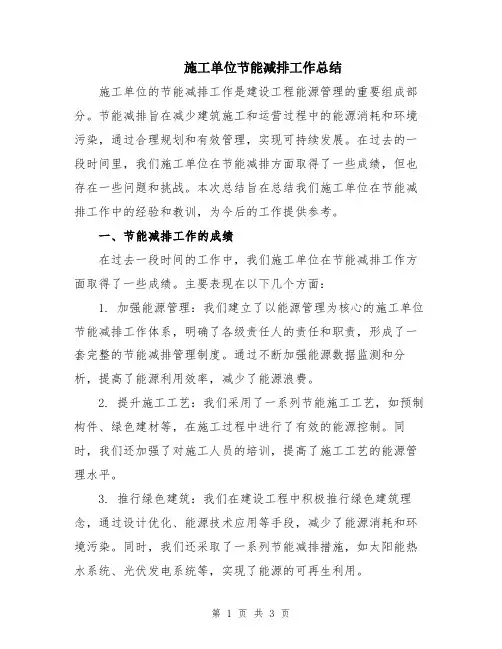 施工单位节能减排工作总结

施工单位的节能减排工作是建设工程能源管理的重要组成部分。节能减排旨在减少建筑施工和运营过程中的能源消耗和环境污染，通过合理规划和有效管理，实现可持续发展。在过去的一段时间里，我们施工单位在节能减排方面取得了一些成绩，但也存在一些问题和挑战。本次总结旨在总结我们施工单位在节能减排工作中的经验和教训，为今后的工作提供参考。

一、节能减排工作的成绩

在过去一段时间的工作中，我们施工单位在节能减排工作方面取得了一些成绩。主要表现在以下几个方面：

1. 加强能源管理：我们建立了以能源管理为核心的施工单位节能减排工作体系，明确了各级责任人的责任和职责，形成了一套完整的节能减排管理制度。通过不断加强能源数据监测和分析，提高了能源利用效率，减少了能源浪费。

2. 提升施工工艺：我们采用了一系列节能施工工艺，如预制构件、绿色建材等，在施工过程中进行了有效的能源控制。同时，我们还加强了对施工人员的培训，提高了施工工艺的能源管理水平。

3. 推行绿色建筑：我们在建设工程中积极推行绿色建筑理念，通过设计优化、能源技术应用等手段，减少了能源消耗和环境污染。同时，我们还采取了一系列节能减排措施，如太阳能热水系统、光伏发电系统等，实现了能源的可再生利用。

第 1 页 共 3 页